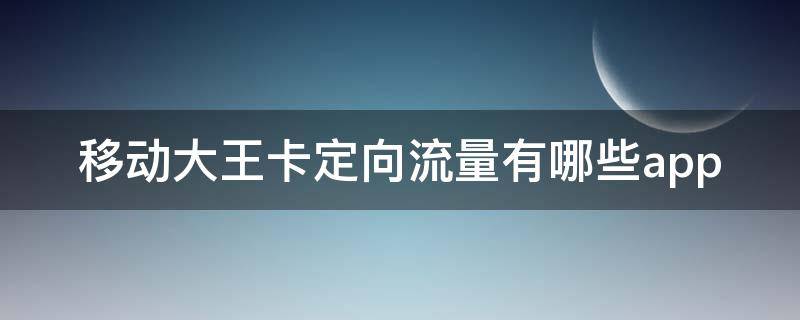 移动大王卡定向流量有哪些app